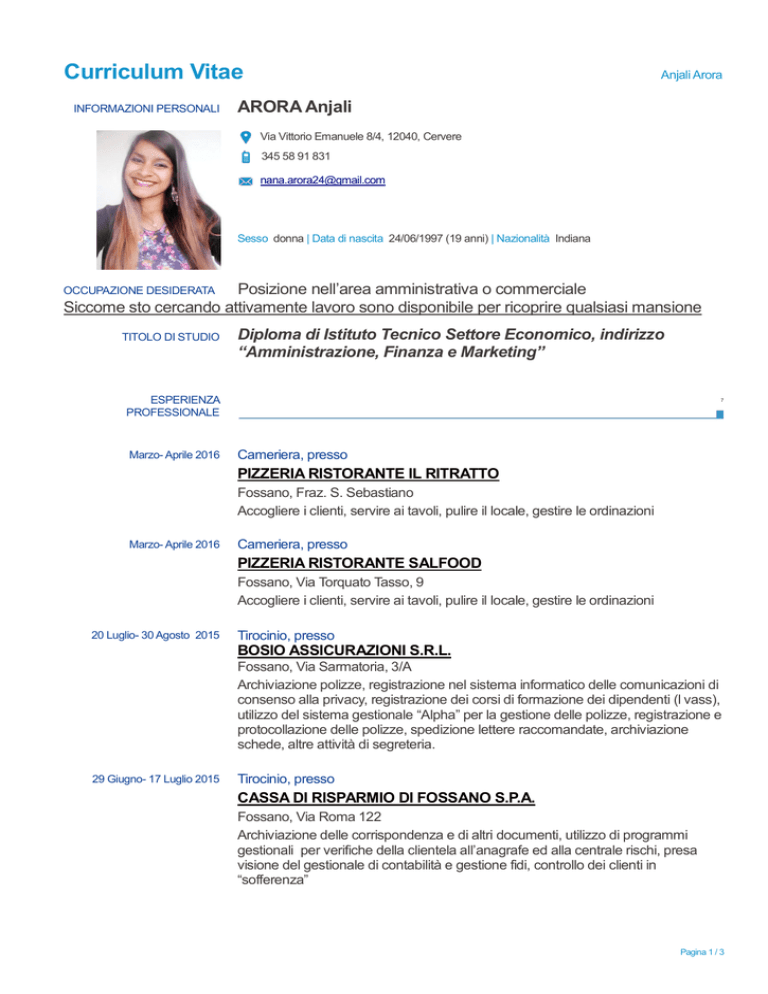 Curriculum Vitae

Anjali Arora

INFORMAZIONI PERSONALI

ARORA Anjali

Via Vittorio Emanuele 8/4, 12040, Cervere

345 58 91 831

nana.arora24@gmail.com

Sesso donna | Data di nascita 24/06/1997 (19 anni) | Nazionalità Indiana

OCCUPAZIONE DESIDERATA

Posizione nell'area amministrativa o commerciale

Siccome sto cercando attivamente lavoro sono disponibile per ricoprire qualsiasi mansione

TITOLO DI STUDIO

Diploma di Istituto Tecnico Settore Economico, indirizzo "Amministrazione, Finanza e Marketing"

ESPERIENZA PROFESSIONALE

Marzo- Aprile 2016

Cameriera, presso

PIZZERIA RISTORANTE IL RITRATTO

Fossano, Fraz. S. Sebastiano

Accogliere i clienti, servire ai tavoli, pulire il locale, gestire le ordinazioni

Marzo- Aprile 2016

Cameriera, presso

PIZZERIA RISTORANTE SALFOOD

Fossano, Via Torquato Tasso, 9

Accogliere i clienti, servire ai tavoli, pulire il locale, gestire le ordinazioni

20 Luglio- 30 Agosto 2015

Tirocinio, presso

BOSIO ASSICURAZIONI S.R.L.

Fossano, Via Sarmatoria, 3/A

Archiviazione polizze, registrazione nel sistema informatico delle comunicazioni di consenso alla privacy, registrazione dei corsi di formazione dei dipendenti (I vass), utilizzo del sistema gestionale "Alpha" per la gestione delle polizze, registrazione e protocollazione delle polizze, spedizione lettere raccomandate, archiviazione schede, altre attività di segreteria.

29 Giugno- 17 Luglio 2015

Tirocinio, presso

CASSA DI RISPARMIO DI FOSSANO S.P.A.

Fossano, Via Roma 122

Archiviazione delle corrispondenza e di altri documenti, utilizzo di programmi gestionali per verifiche della clientela all'anagrafe ed alla centrale rischi, presa visione del gestionale di contabilità e gestione fidi, controllo dei clienti in "sofferenza"

Pagina 1 / 3